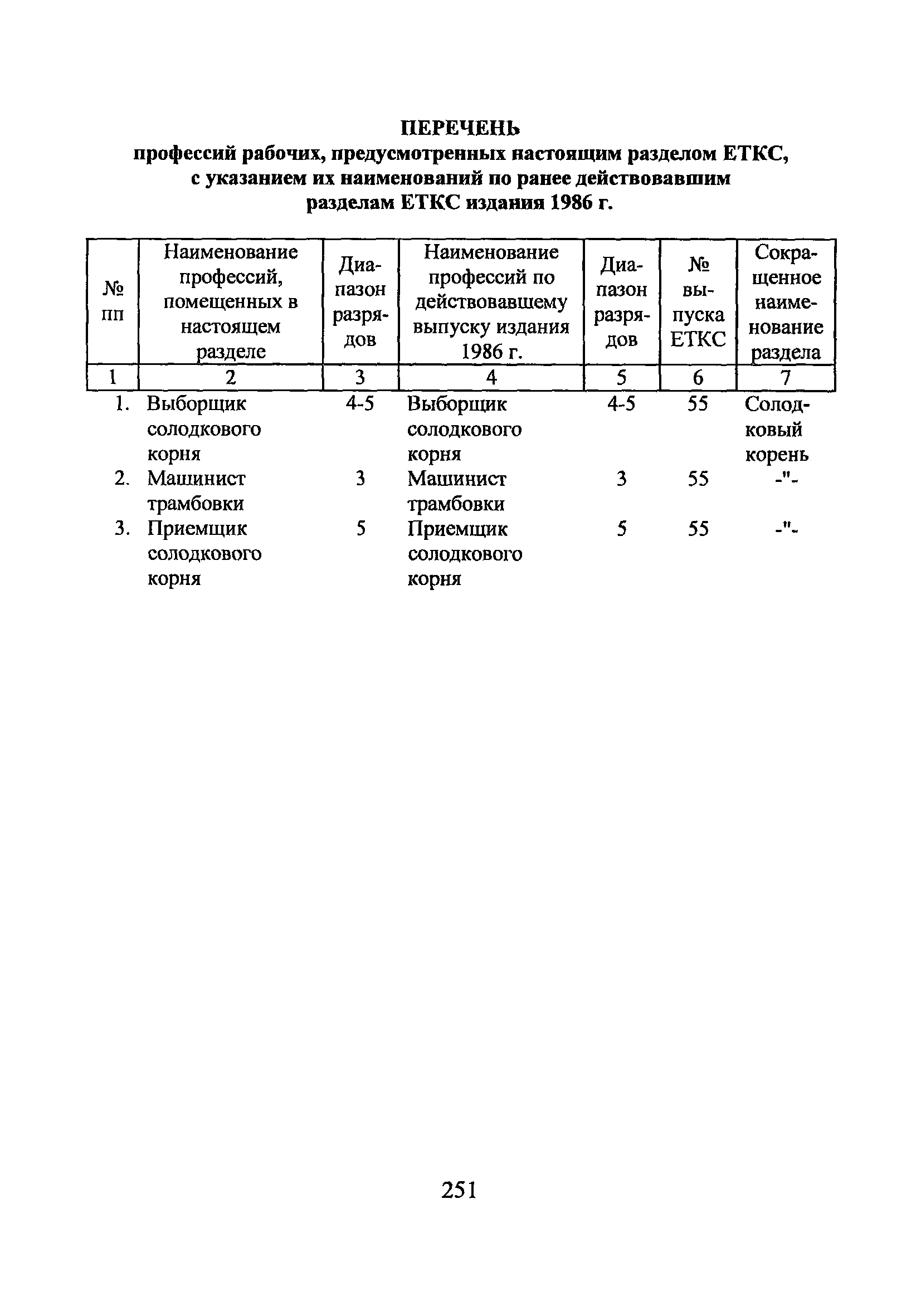 ПЕРЕЧЕНЬ
профессий рабочих, предусмотренных настоящим разделом ЕТКС, с указанием их наименований по ранее действовавшим разделам ЕТКС издания 1986 г.

| № пп | Наименование профессий, помещенных в настоящем разделе | Диапазон разрядов | Наименование профессий по действовавшему выпуску издания 1986 г. | Диапазон разрядов | № выпуска ЕТКС | Сокращенное наименование раздела |
|---|---|---|---|---|---|---|
| 1 | 2 | 3 | 4 | 5 | 6 | 7 |
| 1. | Выборщик солодкового корня | 4-5 | Выборщик солодкового корня | 4-5 | 55 | Солодковый корень |
| 2. | Машинист трамбовки | 3 | Машинист трамбовки | 3 | 55 | -"- |
| 3. | Приемщик солодкового корня | 5 | Приемщик солодкового корня | 5 | 55 | -"- |

251